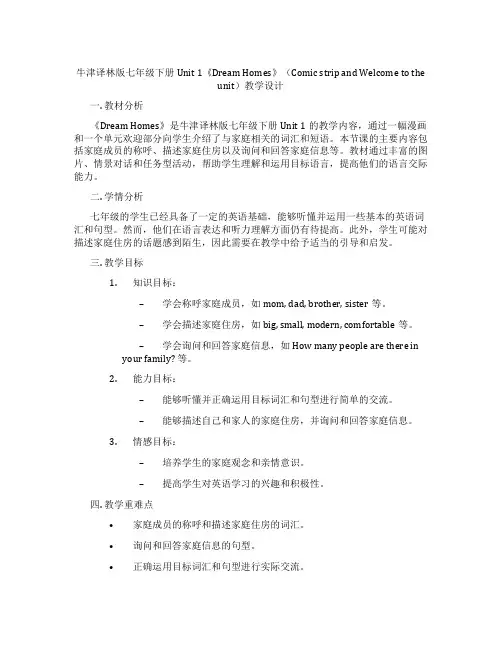 牛津译林版七年级下册 Unit 1《Dream Homes》（Comic strip and Welcome to the unit）教学设计

一. 教材分析

《Dream Homes》是牛津译林版七年级下册 Unit 1 的教学内容，通过一幅漫画和一个单元欢迎部分向学生介绍了与家庭相关的词汇和短语。本节课的主要内容包括家庭成员的称呼、描述家庭住房以及询问和回答家庭信息等。教材通过丰富的图片、情景对话和任务型活动，帮助学生理解和运用目标语言，提高他们的语言交际能力。

二. 学情分析

七年级的学生已经具备了一定的英语基础，能够听懂并运用一些基本的英语词汇和句型。然而，他们在语言表达和听力理解方面仍有待提高。此外，学生可能对描述家庭住房的话题感到陌生，因此需要在教学中给予适当的引导和启发。

三. 教学目标

1. 知识目标：

– 学会称呼家庭成员，如 mom, dad, brother, sister 等。

– 学会描述家庭住房，如 big, small, modern, comfortable 等。

– 学会询问和回答家庭信息，如 How many people are there in your family? 等。

2. 能力目标：

– 能够听懂并正确运用目标词汇和句型进行简单的交流。

– 能够描述自己和家人的家庭住房，并询问和回答家庭信息。

3. 情感目标：

– 培养学生的家庭观念和亲情意识。

– 提高学生对英语学习的兴趣和积极性。

四. 教学重难点

• 家庭成员的称呼和描述家庭住房的词汇。

• 询问和回答家庭信息的句型。

• 正确运用目标词汇和句型进行实际交流。